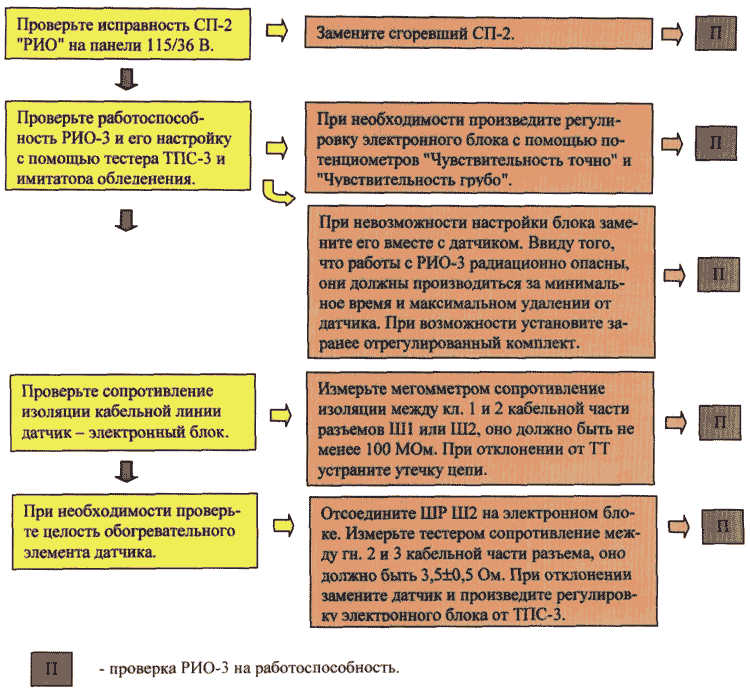 Проверьте исправность СП-2 "РИО" на панели 115/36 В.

Замените сгоревший СП-2.

П

Проверьте работоспособность РИО-3 и его настройку с помощью тестера ТПС-3 и имитатора обледенения.

При необходимости произведите регулировку электронного блока с помощью потенциометров "Чувствительность точно" и "Чувствительность грубо".

П

При невозможности настройки блока замените его вместе с датчиком. Ввиду того, что работы с РИО-3 радиационно опасны, они должны производиться за минимальное время и максимальном удалении от датчика. При возможности установите заранее отрегулированный комплект.

П

Проверьте сопротивление изоляции кабельной линии датчик – электронный блок.

Измерьте мегомметром сопротивление изоляции между кл. 1 и 2 кабельной части разъемов Ш1 или Ш2, оно должно быть не менее 100 МОм. При отклонении от ТТ устраните утечку цепи.

П

При необходимости проверьте целость обогревательного элемента датчика.

Отсоедините ШР Ш2 на электронном блоке. Измерьте тестером сопротивление между гн. 2 и 3 кабельной части разъема, оно должно быть 3,5±0,5 Ом. При отклонении замените датчик и произведите регулировку электронного блока от ТПС-3.

П

П - проверка РИО-3 на работоспособность.